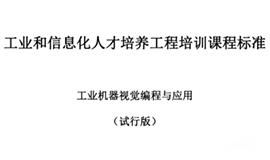 工业和信息化人才培养工程培训课程标准

工业机器视觉编程与应用

（试行版）